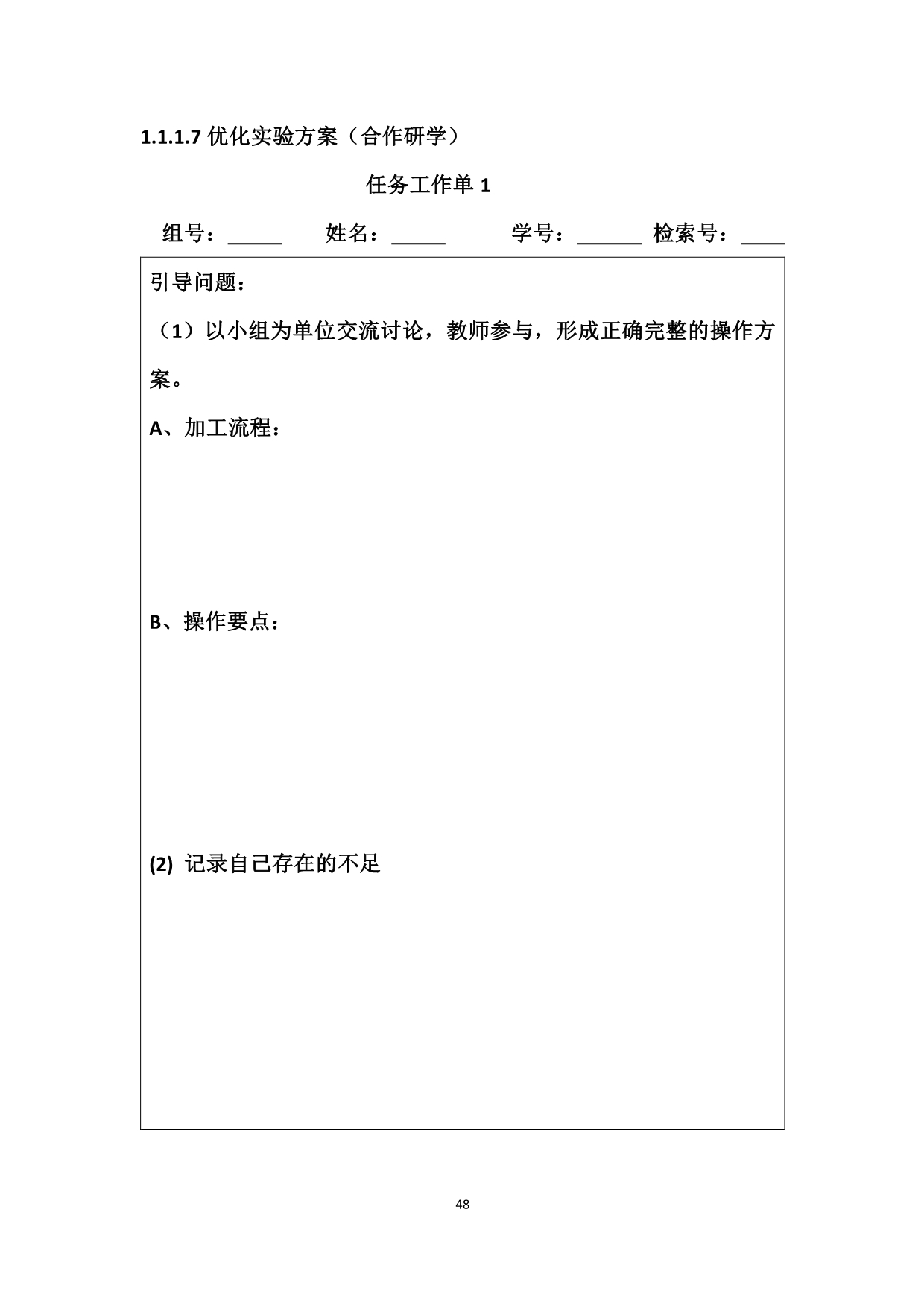 1.1.1.7 优化实验方案（合作研学）

任务工作单 1

组号：_____ 姓名：_____ 学号：______ 检索号：____

引导问题：

（1）以小组为单位交流讨论，教师参与，形成正确完整的操作方案。

A、加工流程：

B、操作要点：

(2) 记录自己存在的不足

48